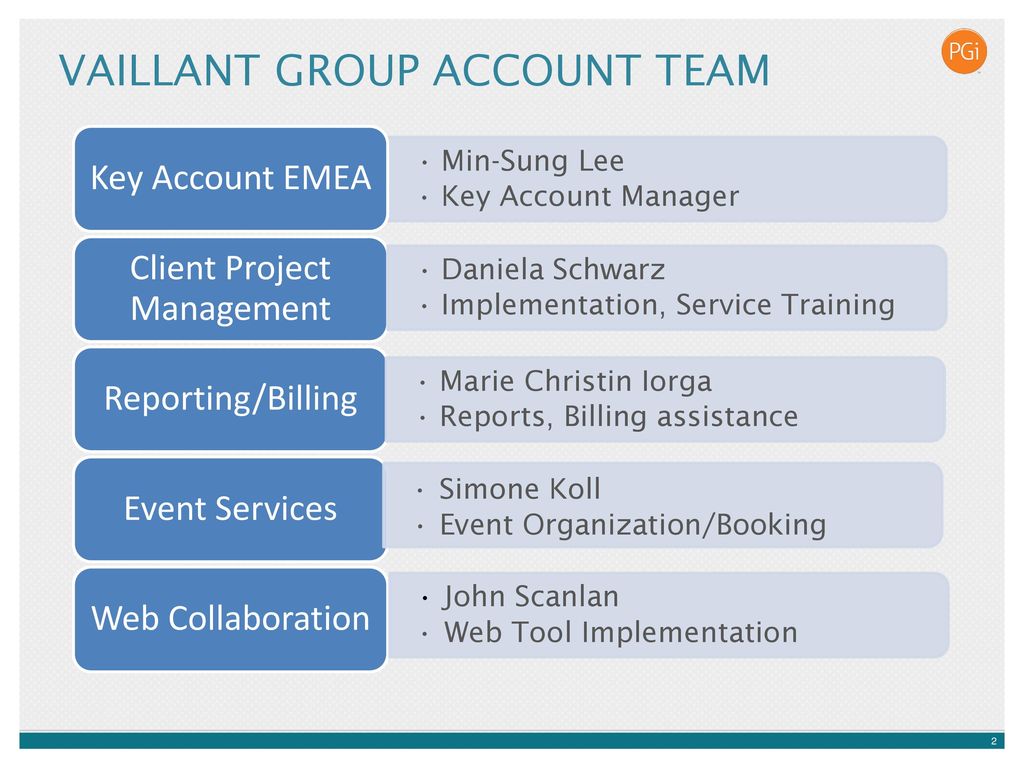 VAILLANT GROUP ACCOUNT TEAM

PGi

Key Account EMEA

• Min-Sung Lee
• Key Account Manager

Client Project Management

• Daniela Schwarz
• Implementation, Service Training

Reporting/Billing

• Marie Christin Iorga
• Reports, Billing assistance

Event Services

• Simone Koll
• Event Organization/Booking

Web Collaboration

• John Scanlan
• Web Tool Implementation

2